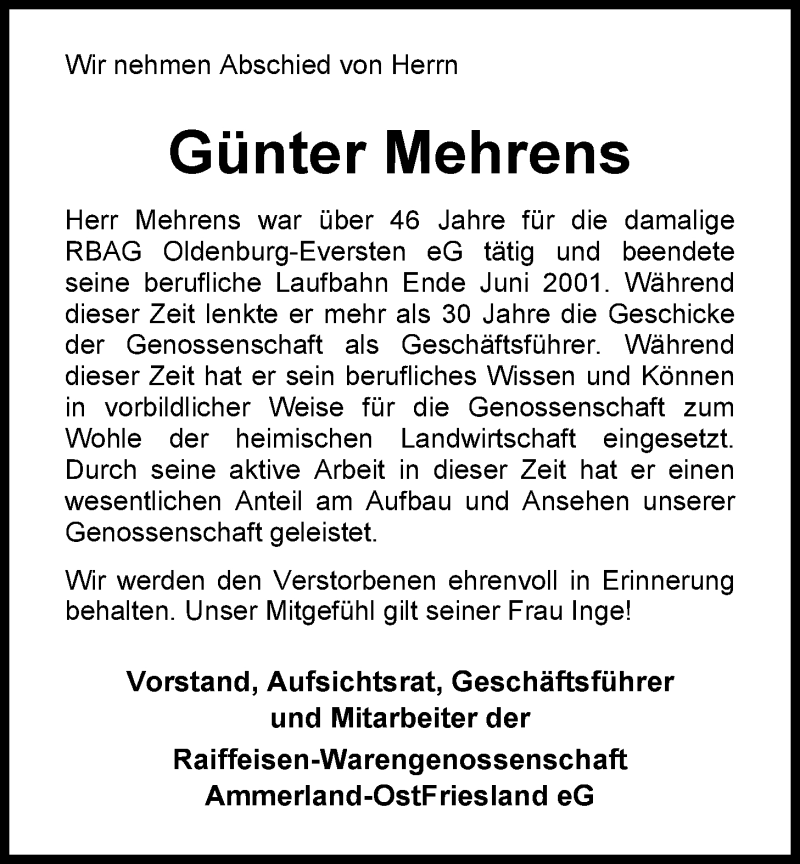 Wir nehmen Abschied von Herrn

Günter Mehrens

Herr Mehrens war über 46 Jahre für die damalige RBAG Oldenburg-Eversten eG tätig und beendete seine berufliche Laufbahn Ende Juni 2001. Während dieser Zeit lenkte er mehr als 30 Jahre die Geschicke der Genossenschaft als Geschäftsführer. Während dieser Zeit hat er sein berufliches Wissen und Können in vorbildlicher Weise für die Genossenschaft zum Wohle der heimischen Landwirtschaft eingesetzt. Durch seine aktive Arbeit in dieser Zeit hat er einen wesentlichen Anteil am Aufbau und Ansehen unserer Genossenschaft geleistet.

Wir werden den Verstorbenen ehrenvoll in Erinnerung behalten. Unser Mitgefühl gilt seiner Frau Inge!

Vorstand, Aufsichtsrat, Geschäftsführer und Mitarbeiter der

Raiffeisen-Warengenossenschaft Ammerland-OstFriesland eG